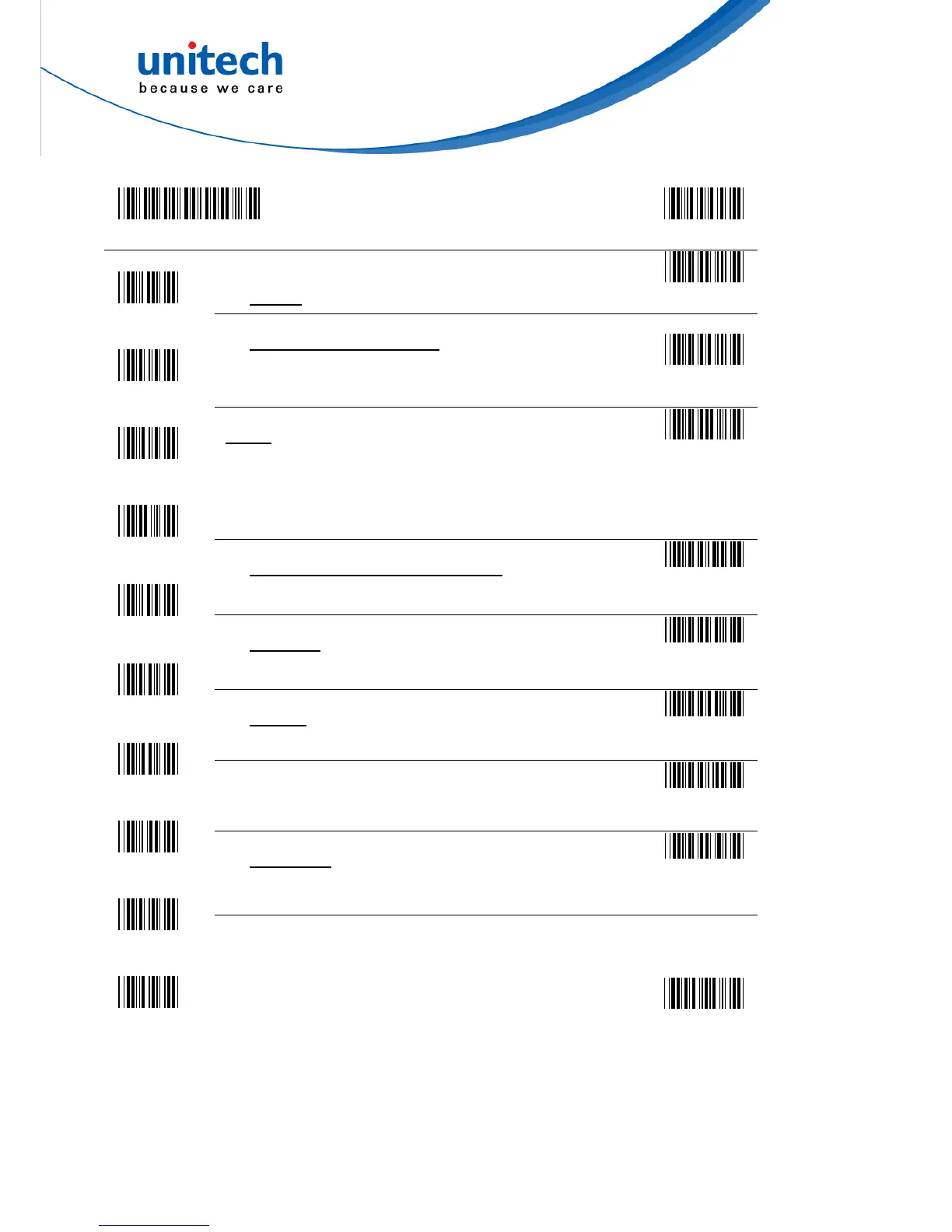 unitech
because we care